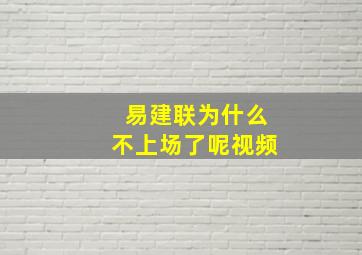 易建联为什么
不上场了呢视频